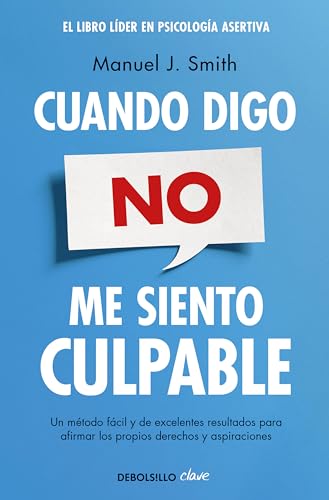 EL LIBRO LÍDER EN PSICOLOGÍA ASERTIVA

Manuel J. Smith

CUANDO DIGO

NO

ME SIENTO CULPABLE

Un método fácil y de excelentes resultados para afirmar los propios derechos y aspiraciones

DEBOLSILLO clave